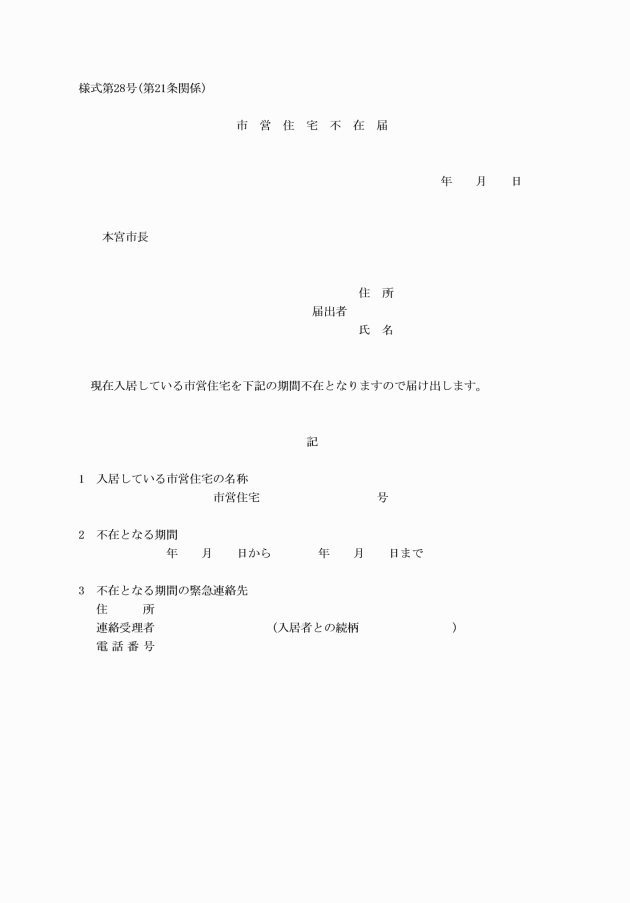 様式第28号(第21条関係)

市 営 住 宅 不 在 届

年　　月　　日

本宮市長

住　所
届出者
氏　名

現在入居している市営住宅を下記の期間不在となりますので届け出します。

記

1　入居している市営住宅の名称
市営住宅　　　　　　号

2　不在となる期間
年　　月　　日から　　　年　　月　　日まで

3　不在となる期間の緊急連絡先
住　　所
連絡受理者　　　　　　(入居者との続柄　　　　　)
電 話 番 号